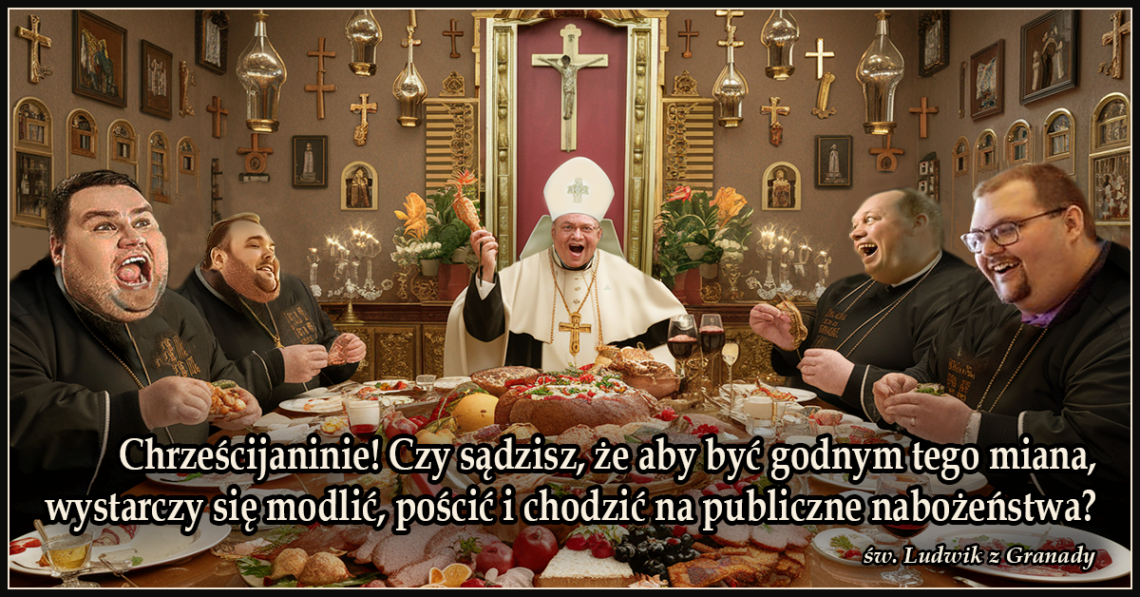 Chrześcijaninie! Czy sądzisz, że aby być godnym tego miana, wystarczy się modlić, pościć i chodzić na publiczne nabożeństwa?

św. Ludwik z Granady